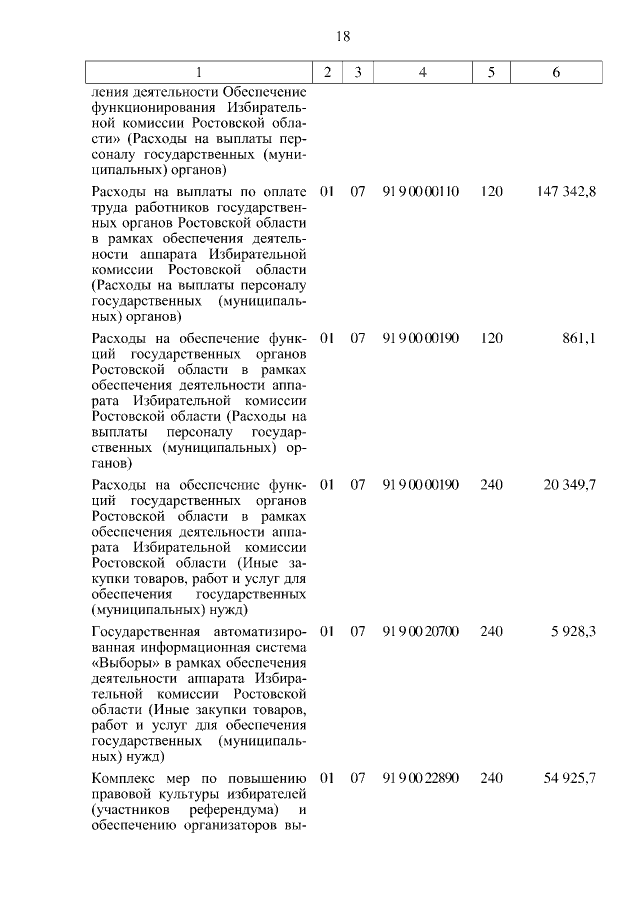 18

| 1 | 2 | 3 | 4 | 5 | 6 |
|---|---|---|---|---|---|
| ления деятельности Обеспечение функционирования Избирательной комиссии Ростовской области» (Расходы на выплаты персоналу государственных (муниципальных) органов) | | | | | |
| Расходы на выплаты по оплате труда работников государственных органов Ростовской области в рамках обеспечения деятельности аппарата Избирательной комиссии Ростовской области (Расходы на выплаты персоналу государственных (муниципальных) органов) | 01 | 07 | 91 9 00 00110 | 120 | 147 342,8 |
| Расходы на обеспечение функций государственных органов Ростовской области в рамках обеспечения деятельности аппарата Избирательной комиссии Ростовской области (Расходы на выплаты персоналу государственных (муниципальных) органов) | 01 | 07 | 91 9 00 00190 | 120 | 861,1 |
| Расходы на обеспечение функций государственных органов Ростовской области в рамках обеспечения деятельности аппарата Избирательной комиссии Ростовской области (Иные закупки товаров, работ и услуг для обеспечения государственных (муниципальных) нужд) | 01 | 07 | 91 9 00 00190 | 240 | 20 349,7 |
| Государственная автоматизированная информационная система «Выборы» в рамках обеспечения деятельности аппарата Избирательной комиссии Ростовской области (Иные закупки товаров, работ и услуг для обеспечения государственных (муниципальных) нужд) | 01 | 07 | 91 9 00 20700 | 240 | 5 928,3 |
| Комплекс мер по повышению правовой культуры избирателей (участников референдума) и обеспечению организаторов вы- | 01 | 07 | 91 9 00 22890 | 240 | 54 925,7 |